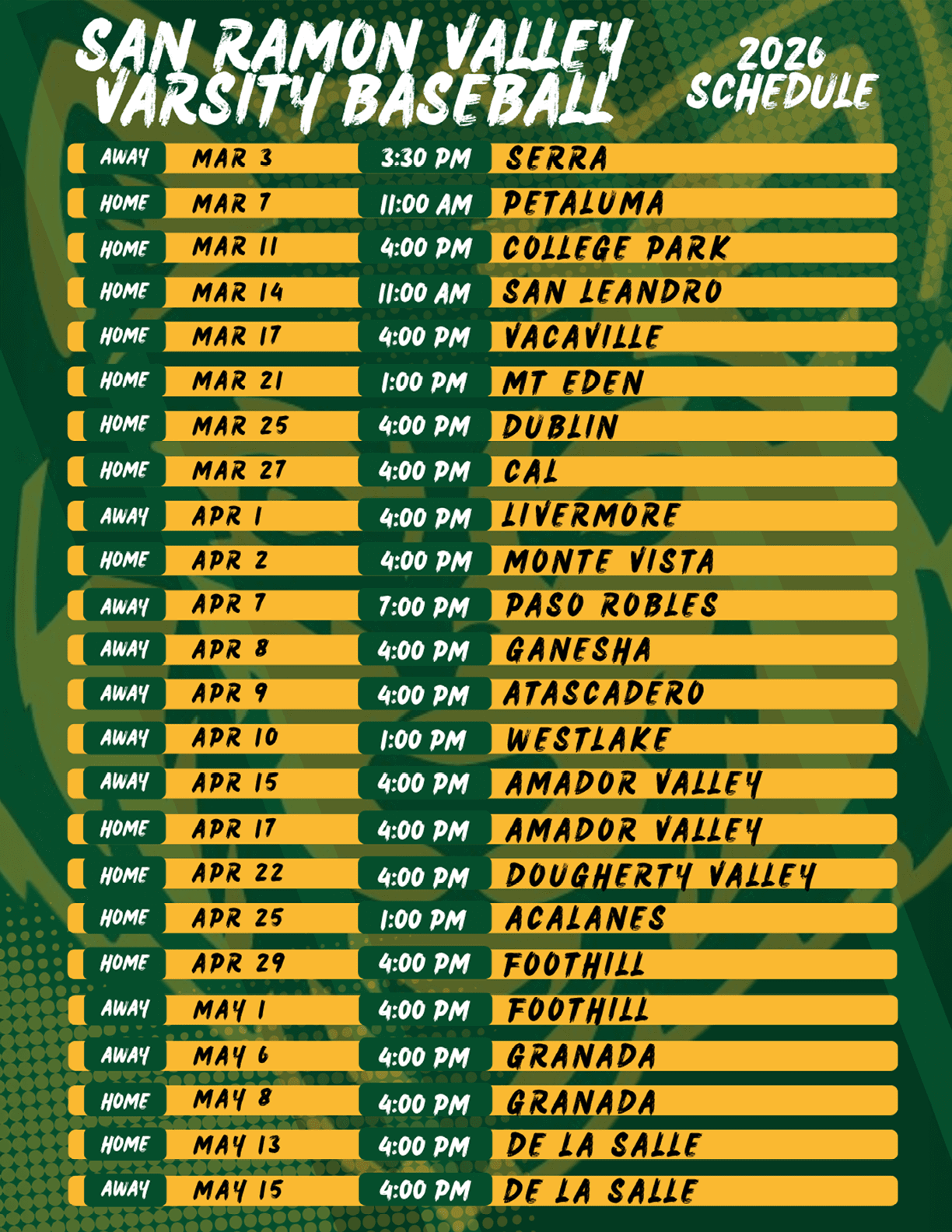 SAN RAMON VALLEY VARSITY BASEBALL

2026 SCHEDULE

| | | | |
|---|---|---|---|
| AWAY | MAR 3 | 3:30 PM | SERRA |
| HOME | MAR 7 | 11:00 AM | PETALUMA |
| HOME | MAR 11 | 4:00 PM | COLLEGE PARK |
| HOME | MAR 14 | 11:00 AM | SAN LEANDRO |
| HOME | MAR 17 | 4:00 PM | VACAVILLE |
| HOME | MAR 21 | 1:00 PM | MT EDEN |
| HOME | MAR 25 | 4:00 PM | DUBLIN |
| HOME | MAR 27 | 4:00 PM | CAL |
| AWAY | APR 1 | 4:00 PM | LIVERMORE |
| HOME | APR 2 | 4:00 PM | MONTE VISTA |
| AWAY | APR 7 | 7:00 PM | PASO ROBLES |
| AWAY | APR 8 | 4:00 PM | GANESHA |
| AWAY | APR 9 | 4:00 PM | ATASCADERO |
| AWAY | APR 10 | 1:00 PM | WESTLAKE |
| AWAY | APR 15 | 4:00 PM | AMADOR VALLEY |
| HOME | APR 17 | 4:00 PM | AMADOR VALLEY |
| HOME | APR 22 | 4:00 PM | DOUGHERTY VALLEY |
| HOME | APR 25 | 1:00 PM | ACALANES |
| HOME | APR 29 | 4:00 PM | FOOTHILL |
| AWAY | MAY 1 | 4:00 PM | FOOTHILL |
| AWAY | MAY 6 | 4:00 PM | GRANADA |
| HOME | MAY 8 | 4:00 PM | GRANADA |
| HOME | MAY 13 | 4:00 PM | DE LA SALLE |
| AWAY | MAY 15 | 4:00 PM | DE LA SALLE |